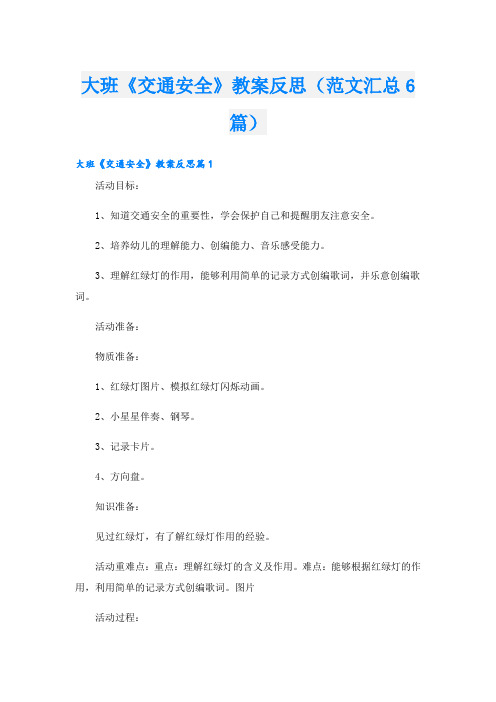 大班《交通安全》教案反思（范文汇总6篇）

大班《交通安全》教案反思篇1

活动目标：

1、知道交通安全的重要性，学会保护自己和提醒朋友注意安全。

2、培养幼儿的理解能力、创编能力、音乐感受能力。

3、理解红绿灯的作用，能够利用简单的记录方式创编歌词，并乐意创编歌词。

活动准备：

物质准备：

1、红绿灯图片、模拟红绿灯闪烁动画。

2、小星星伴奏、钢琴。

3、记录卡片。

4、方向盘。

知识准备：

见过红绿灯，有了解红绿灯作用的经验。

活动重难点：重点：理解红绿灯的含义及作用。难点：能够根据红绿灯的作用，利用简单的记录方式创编歌词。图片

活动过程：